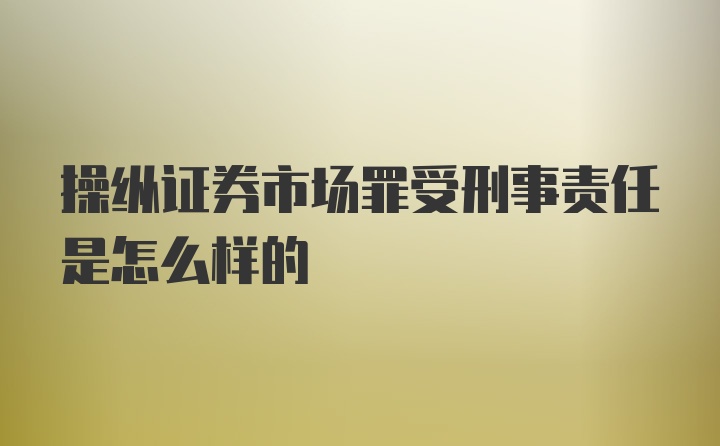 操纵证券市场罪受刑事责任是怎么样的